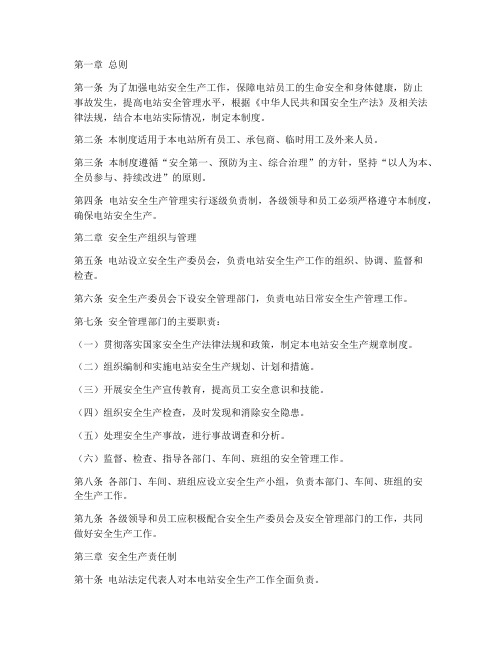 第一章 总则

第一条 为了加强电站安全生产工作，保障电站员工的生命安全和身体健康，防止事故发生，提高电站安全管理水平，根据《中华人民共和国安全生产法》及相关法律法规，结合本电站实际情况，制定本制度。

第二条 本制度适用于本电站所有员工、承包商、临时用工及外来人员。

第三条 本制度遵循“安全第一、预防为主、综合治理”的方针，坚持“以人为本、全员参与、持续改进”的原则。

第四条 电站安全生产管理实行逐级负责制，各级领导和员工必须严格遵守本制度，确保电站安全生产。

第二章 安全生产组织与管理

第五条 电站设立安全生产委员会，负责电站安全生产工作的组织、协调、监督和检查。

第六条 安全生产委员会下设安全管理部门，负责电站日常安全生产管理工作。

第七条 安全管理部门的主要职责：

（一）贯彻落实国家安全生产法律法规和政策，制定本电站安全生产规章制度。

（二）组织编制和实施电站安全生产规划、计划和措施。

（三）开展安全生产宣传教育，提高员工安全意识和技能。

（四）组织安全生产检查，及时发现和消除安全隐患。

（五）处理安全生产事故，进行事故调查和分析。

（六）监督、检查、指导各部门、车间、班组的安全管理工作。

第八条 各部门、车间、班组应设立安全生产小组，负责本部门、车间、班组的安全生产工作。

第九条 各级领导和员工应积极配合安全生产委员会及安全管理部门的工作，共同做好安全生产工作。

第三章 安全生产责任制

第十条 电站法定代表人对本电站安全生产工作全面负责。